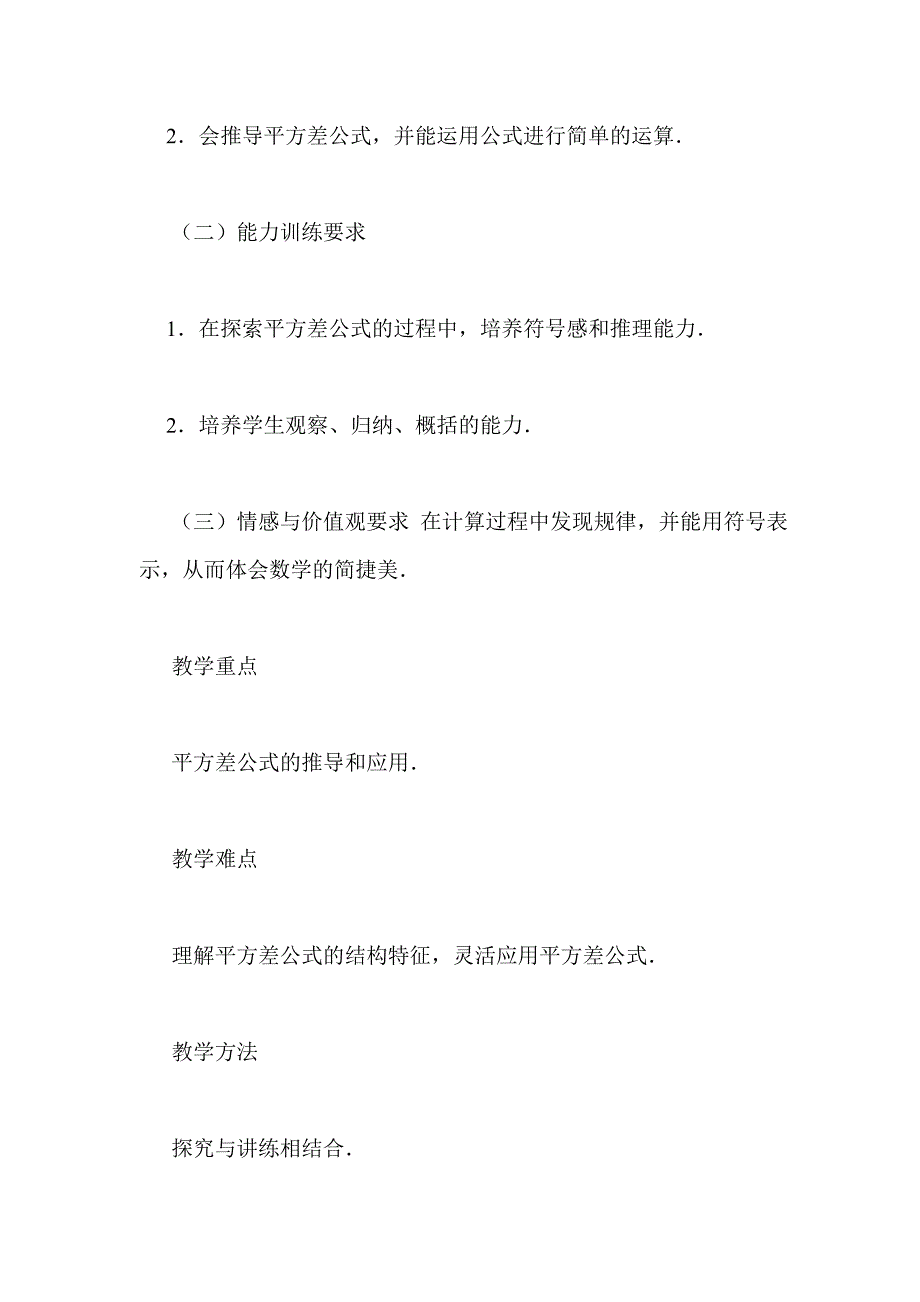 2．会推导平方差公式，并能运用公式进行简单的运算．

（二）能力训练要求

1．在探索平方差公式的过程中，培养符号感和推理能力．

2．培养学生观察、归纳、概括的能力．

（三）情感与价值观要求 在计算过程中发现规律，并能用符号表示，从而体会数学的简捷美．

教学重点

平方差公式的推导和应用．

教学难点

理解平方差公式的结构特征，灵活应用平方差公式．

教学方法

探究与讲练相结合．